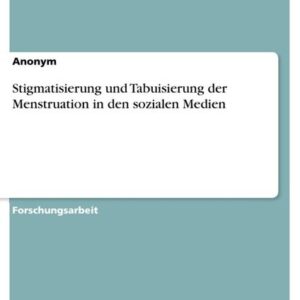 Anonym

Stigmatisierung und Tabuisierung der Menstruation in den sozialen Medien

Forschungsarbeit